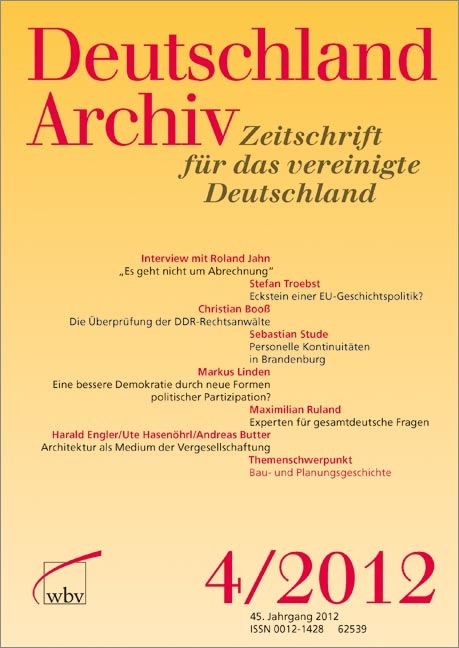 Deutschland Archiv

Zeitschrift für das vereinigte Deutschland

Interview mit Roland Jahn
„Es geht nicht um Abrechnung“

Stefan Troebst
Eckstein einer EU-Geschichtspolitik?

Christian Booß
Die Überprüfung der DDR-Rechtsanwälte

Sebastian Stude
Personelle Kontinuitäten in Brandenburg

Markus Linden
Eine bessere Demokratie durch neue Formen politischer Partizipation?

Maximilian Ruland
Experten für gesamtdeutsche Fragen

Harald Engler/Ute Hasenöhrl/Andreas Butter
Architektur als Medium der Vergesellschaftung

Themenschwerpunkt
Bau- und Planungsgeschichte

wbv

4/2012

45. Jahrgang 2012
ISSN 0012-1428 62539